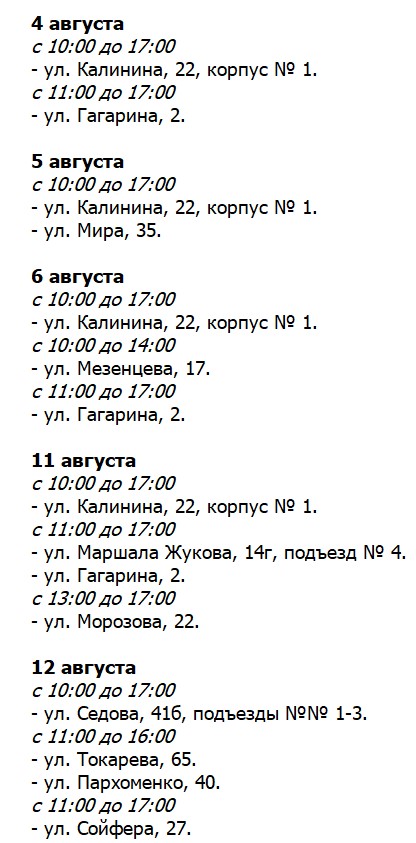 4 августа
с 10:00 до 17:00
- ул. Калинина, 22, корпус № 1.
с 11:00 до 17:00
- ул. Гагарина, 2.

5 августа
с 10:00 до 17:00
- ул. Калинина, 22, корпус № 1.
- ул. Мира, 35.

6 августа
с 10:00 до 17:00
- ул. Калинина, 22, корпус № 1.
с 10:00 до 14:00
- ул. Мезенцева, 17.
с 11:00 до 17:00
- ул. Гагарина, 2.

11 августа
с 10:00 до 17:00
- ул. Калинина, 22, корпус № 1.
с 11:00 до 17:00
- ул. Маршала Жукова, 14г, подъезд № 4.
- ул. Гагарина, 2.
с 13:00 до 17:00
- ул. Морозова, 22.

12 августа
с 10:00 до 17:00
- ул. Седова, 41б, подъезды №№ 1-3.
с 11:00 до 16:00
- ул. Токарева, 65.
- ул. Пархоменко, 40.
с 11:00 до 17:00
- ул. Сойфера, 27.